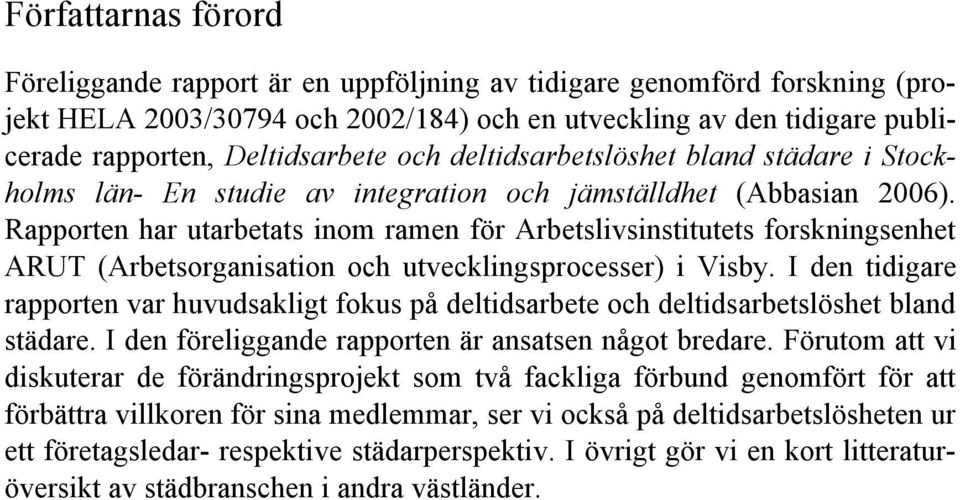 Författarnas förord

Föreliggande rapport är en uppföljning av tidigare genomförd forskning (projekt HELA 2003/30794 och 2002/184) och en utveckling av den tidigare publicerade rapporten, Deltidsarbete och deltidsarbetslöshet bland städare i Stockholms län- En studie av integration och jämställdhet (Abbasian 2006). Rapporten har utarbetats inom ramen för Arbetslivsinstitutets forskningsenhet ARUT (Arbetsorganisation och utvecklingsprocesser) i Visby. I den tidigare rapporten var huvudsakligt fokus på deltidsarbete och deltidsarbetslöshet bland städare. I den föreliggande rapporten är ansatsen något bredare. Förutom att vi diskuterar de förändringsprojekt som två fackliga förbund genomfört för att förbättra villkoren för sina medlemmar, ser vi också på deltidsarbetslösheten ur ett företagsledar- respektive städarperspektiv. I övrigt gör vi en kort litteraturöversikt av städbranschen i andra västländer.